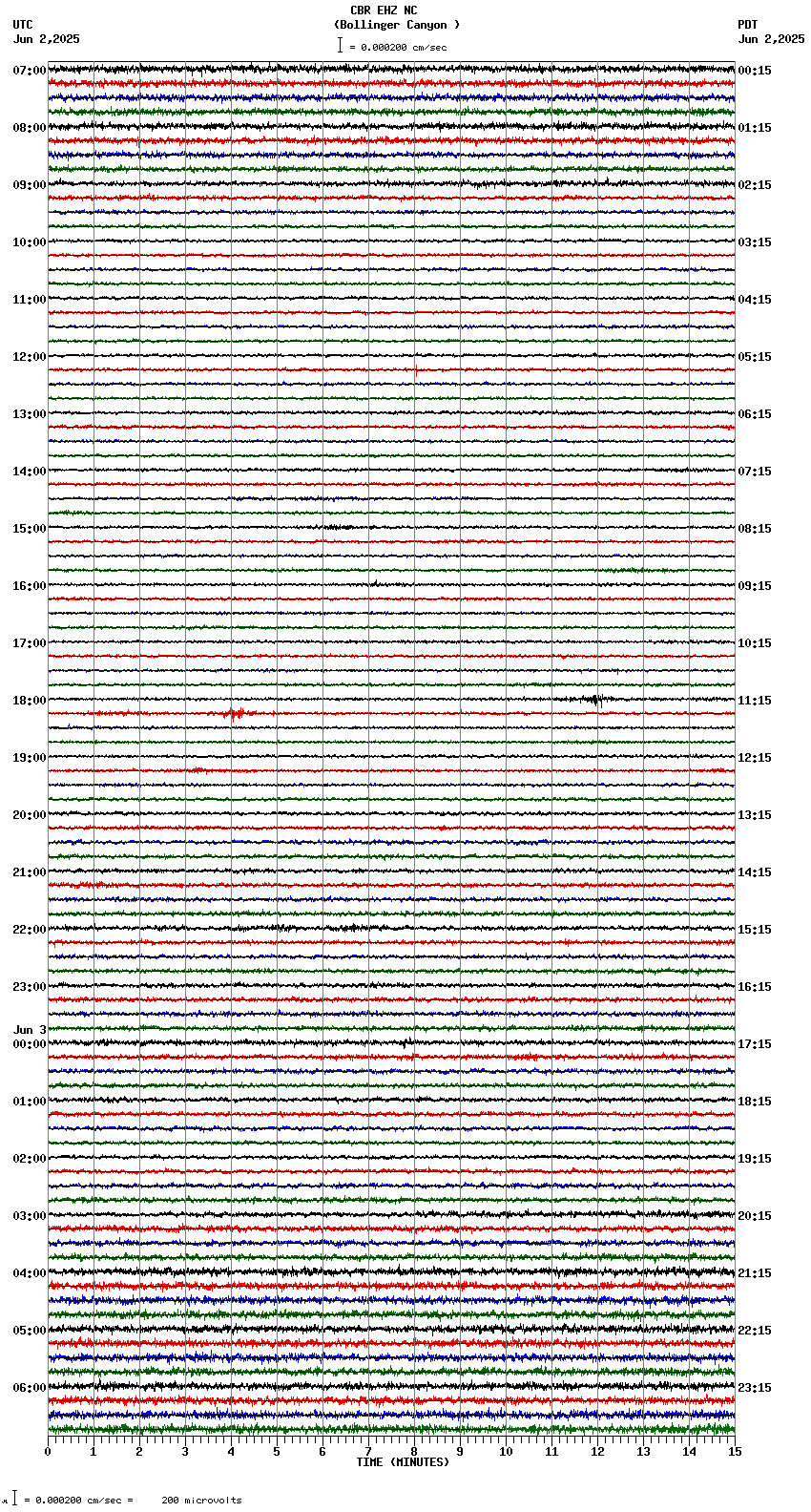 CBR EHZ NC
(Bollinger Canyon )
= 0.000200 cm/sec

UTC
Jun 2,2025

PDT
Jun 2,2025

07:00
08:00
09:00
10:00
11:00
12:00
13:00
14:00
15:00
16:00
17:00
18:00
19:00
20:00
21:00
22:00
23:00
Jun 3
00:00
01:00
02:00
03:00
04:00
05:00
06:00

00:15
01:15
02:15
03:15
04:15
05:15
06:15
07:15
08:15
09:15
10:15
11:15
12:15
13:15
14:15
15:15
16:15
17:15
18:15
19:15
20:15
21:15
22:15
23:15

0 1 2 3 4 5 6 7 8 9 10 11 12 13 14 15
TIME (MINUTES)

= 0.000200 cm/sec = 200 microvolts